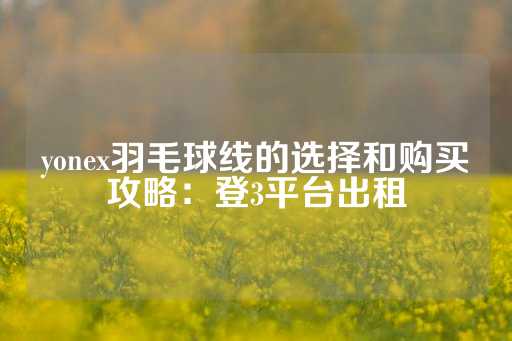 yonex羽毛球线的选择和购买攻略：登3平台出租